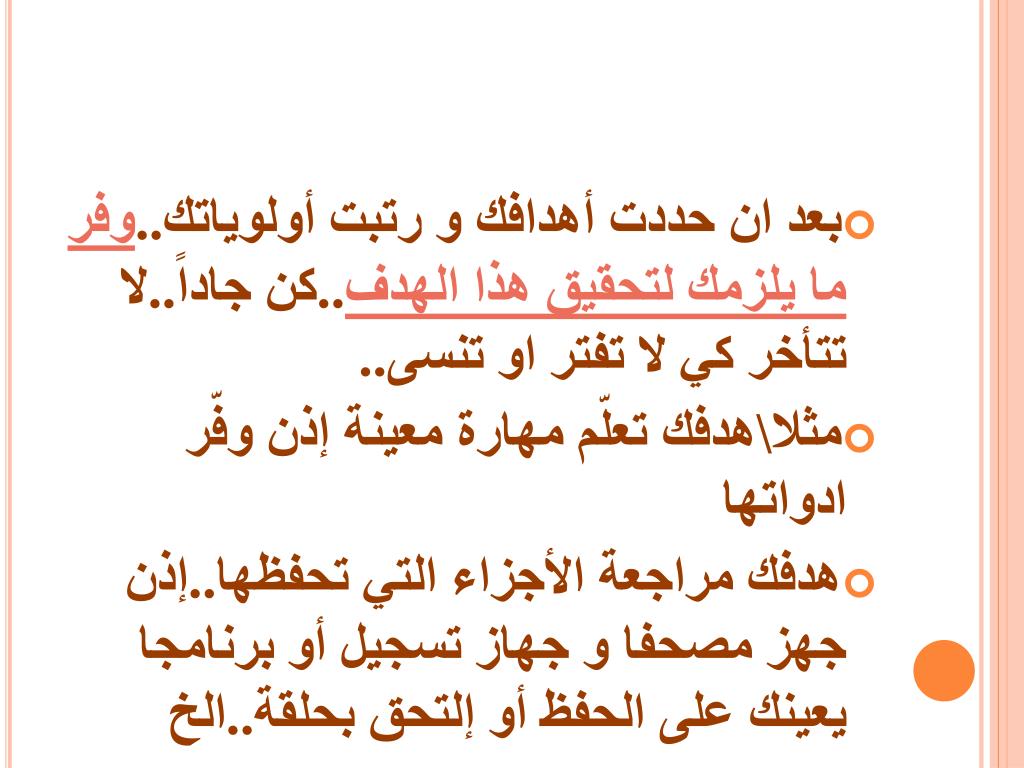 بعد ان حددت أهدافك و رتبت أولوياتك..وفر ما يلزمك لتحقيق هذا الهدف..كن جاداً..لا تتأخر كي لا تفتر او تنسى..

مثلا\هدفك تعلّم مهارة معينة إذن وفّر ادواتها

هدفك مراجعة الأجزاء التي تحفظها..إذن جهز مصحفا و جهاز تسجيل أو برنامجا يعينك على الحفظ أو إلتحق بحلقة..الخ